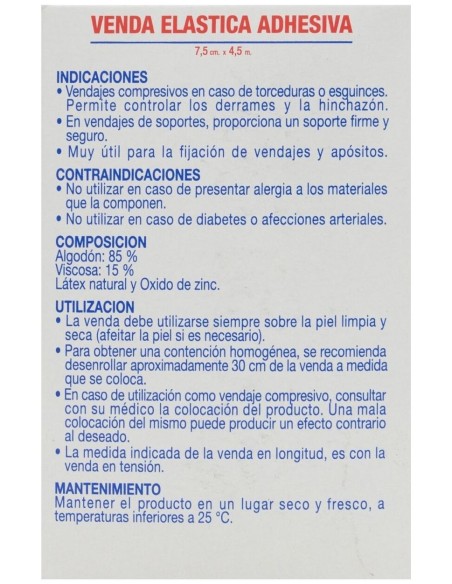 VENDA ELASTICA ADHESIVA

7,5 cm. x 4,5 m.

INDICACIONES
• Vendajes compresivos en caso de torceduras o esguinces. Permite controlar los derrames y la hinchazón.
• En vendajes de soportes, proporciona un soporte firme y seguro.
• Muy útil para la fijación de vendajes y apósitos.

CONTRAINDICACIONES
• No utilizar en caso de presentar alergia a los materiales que la componen.
• No utilizar en caso de diabetes o afecciones arteriales.

COMPOSICION
Algodón: 85 %
Viscosa: 15 %
Látex natural y Oxido de zinc.

UTILIZACION
• La venda debe utilizarse siempre sobre la piel limpia y seca (afeitar la piel si es necesario).
• Para obtener una contención homogénea, se recomienda desenrollar aproximadamente 30 cm de la venda a medida que se coloca.
• En caso de utilización como vendaje compresivo, consultar con su médico la colocación del producto. Una mala colocación del mismo puede producir un efecto contrario al deseado.
• La medida indicada de la venda en longitud, es con la venda en tensión.

MANTENIMIENTO
Mantener el producto en un lugar seco y fresco, a temperaturas inferiores a 25 °C.